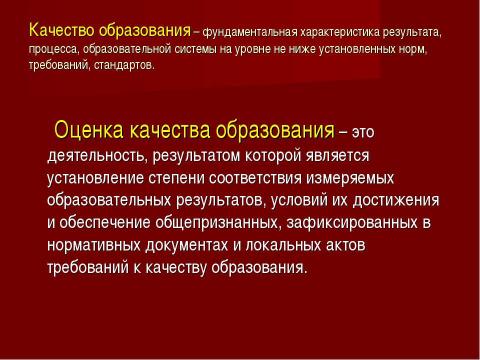 Качество образования – фундаментальная характеристика результата, процесса, образовательной системы на уровне не ниже установленных норм, требований, стандартов.

Оценка качества образования – это деятельность, результатом которой является установление степени соответствия измеряемых образовательных результатов, условий их достижения и обеспечение общепризнанных, зафиксированных в нормативных документах и локальных актов требований к качеству образования.